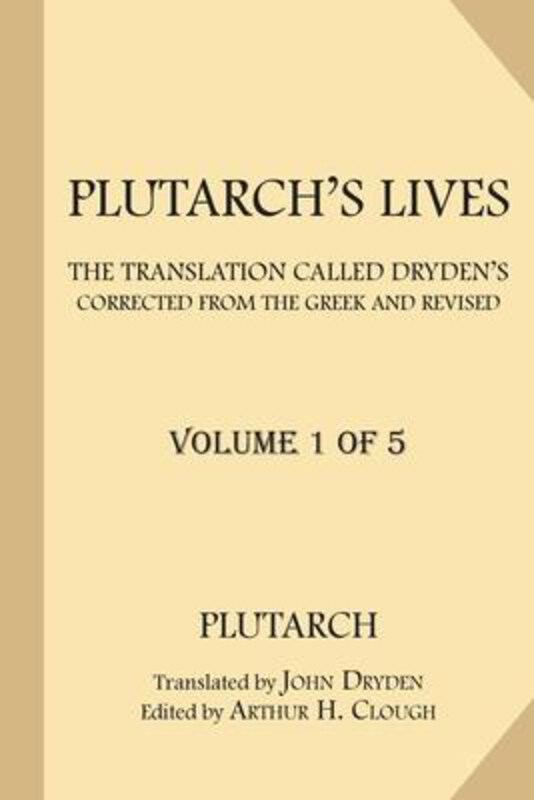 PLUTARCH'S LIVES

THE TRANSLATION CALLED DRYDEN'S
CORRECTED FROM THE GREEK AND REVISED

VOLUME 1 OF 5

PLUTARCH

Translated by JOHN DRYDEN
Edited by ARTHUR H. CLOUGH